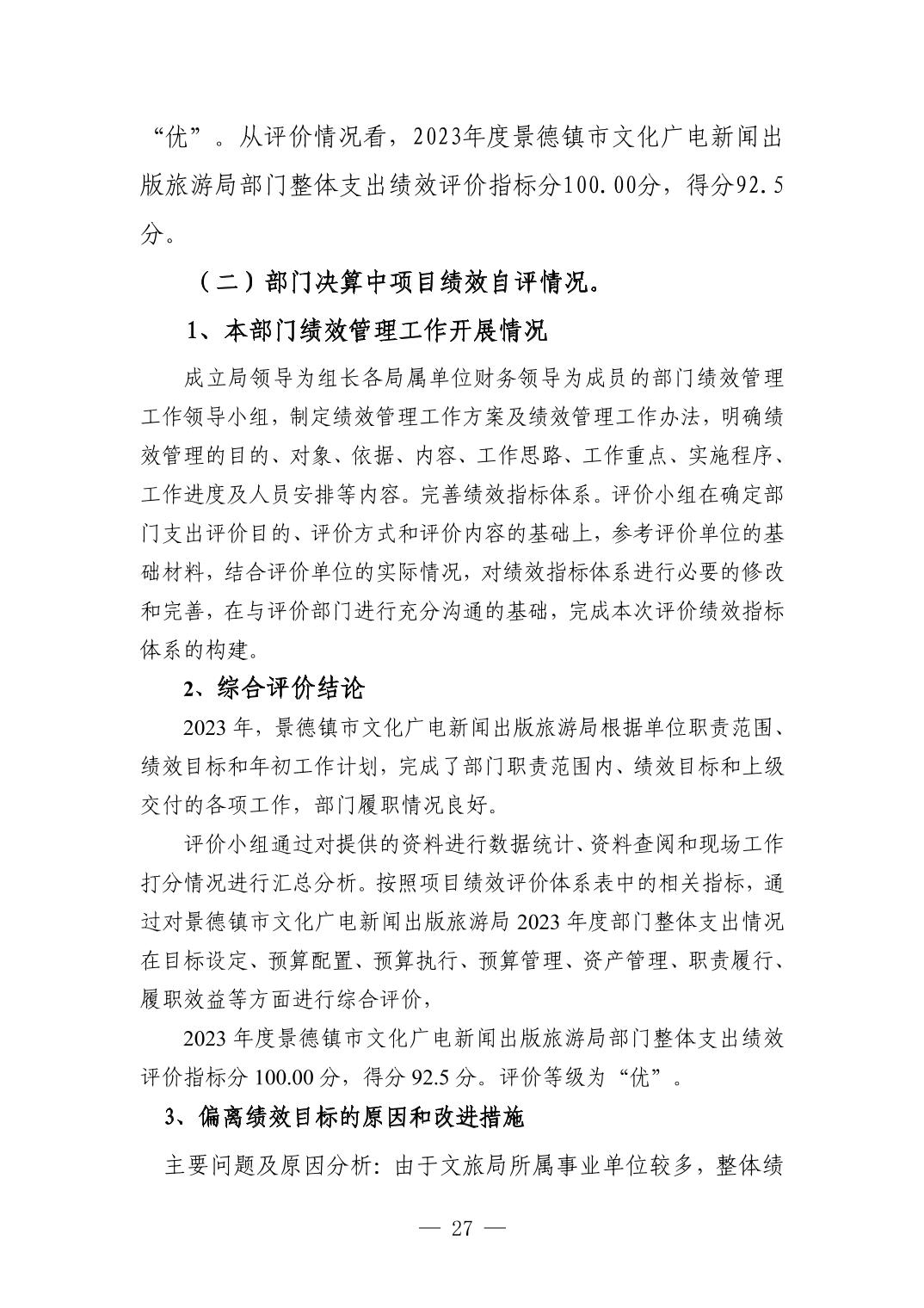 “优”。从评价情况看，2023年度景德镇市文化广电新闻出版旅游局部门整体支出绩效评价指标分100.00分，得分92.5分。

（二）部门决算中项目绩效自评情况。

1、本部门绩效管理工作开展情况

成立局领导为组长各局属单位财务领导为成员的部门绩效管理工作领导小组，制定绩效管理工作方案及绩效管理工作办法，明确绩效管理的目的、对象、依据、内容、工作思路、工作重点、实施程序、工作进度及人员安排等内容。完善绩效指标体系。评价小组在确定部门支出评价目的、评价方式和评价内容的基础上，参考评价单位的基础材料，结合评价单位的实际情况，对绩效指标体系进行必要的修改和完善，在与评价部门进行充分沟通的基础，完成本次评价绩效指标体系的构建。

2、综合评价结论

2023 年，景德镇市文化广电新闻出版旅游局根据单位职责范围、绩效目标和年初工作计划，完成了部门职责范围内、绩效目标和上级交付的各项工作，部门履职情况良好。

评价小组通过对提供的资料进行数据统计、资料查阅和现场工作打分情况进行汇总分析。按照项目绩效评价体系表中的相关指标，通过对景德镇市文化广电新闻出版旅游局 2023 年度部门整体支出情况在目标设定、预算配置、预算执行、预算管理、资产管理、职责履行、履职效益等方面进行综合评价，

2023 年度景德镇市文化广电新闻出版旅游局部门整体支出绩效评价指标分 100.00 分，得分 92.5 分。评价等级为“优”。

3、偏离绩效目标的原因和改进措施

主要问题及原因分析：由于文旅局所属事业单位较多，整体绩

— 27 —